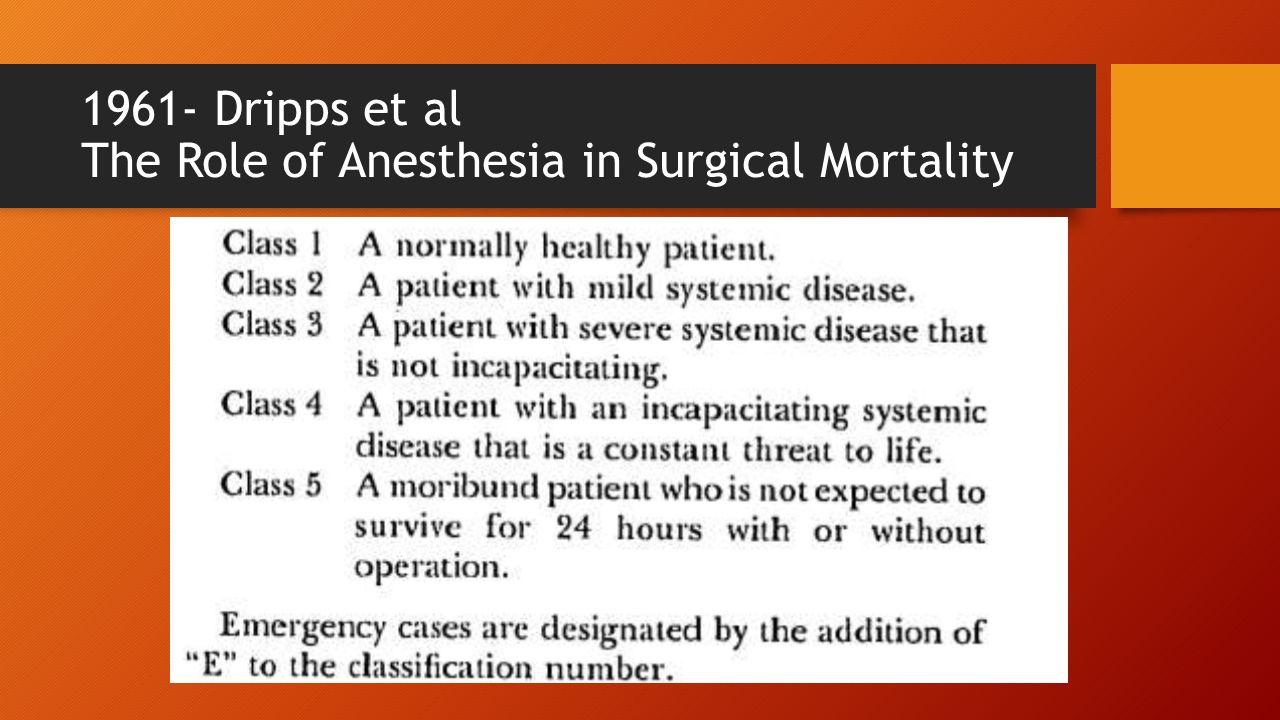 1961- Dripps et al
The Role of Anesthesia in Surgical Mortality

Class 1 A normally healthy patient.
Class 2 A patient with mild systemic disease.
Class 3 A patient with severe systemic disease that is not incapacitating.
Class 4 A patient with an incapacitating systemic disease that is a constant threat to life.
Class 5 A moribund patient who is not expected to survive for 24 hours with or without operation.

Emergency cases are designated by the addition of "E" to the classification number.